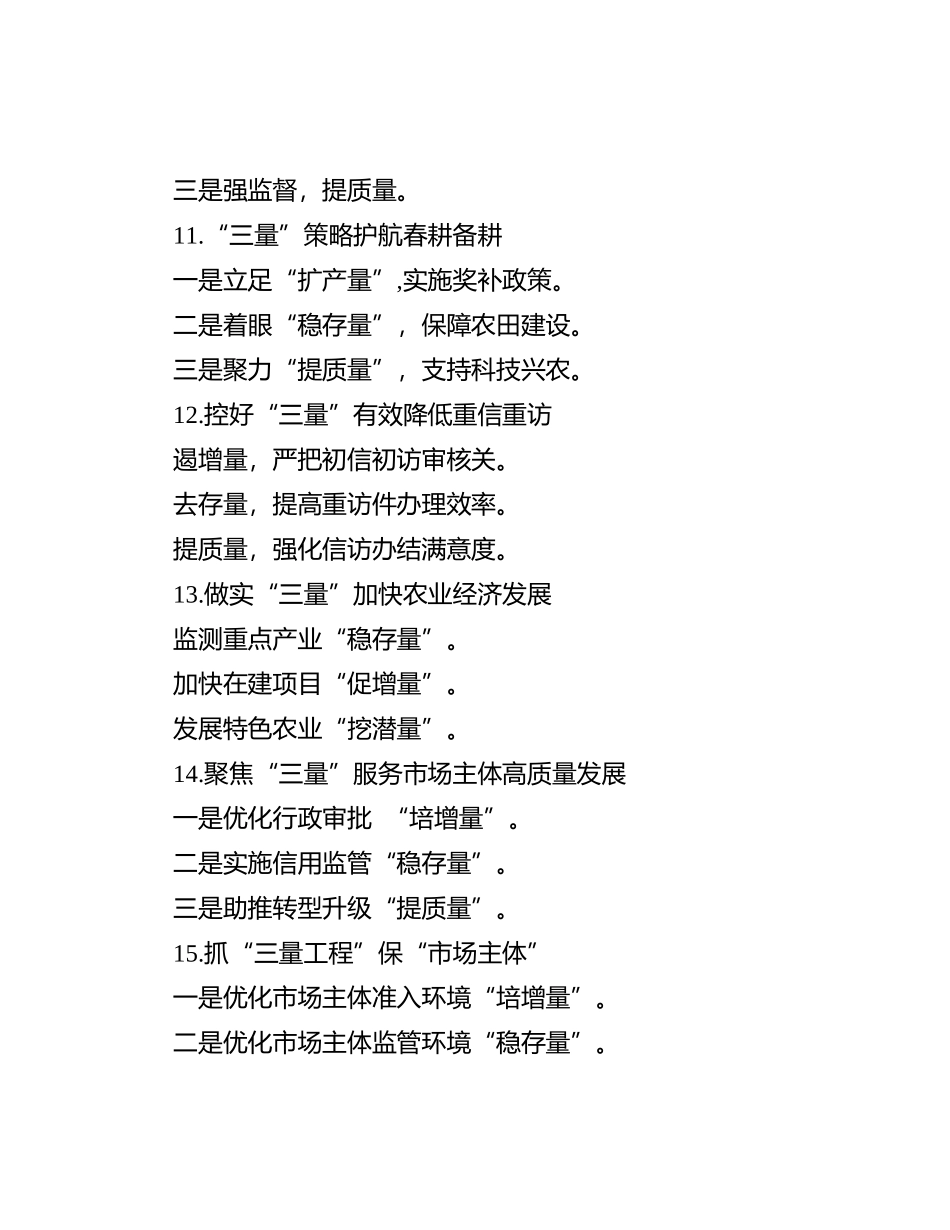 三是强监督，提质量。

11.“三量”策略护航春耕备耕

一是立足“扩产量”,实施奖补政策。

二是着眼“稳存量”，保障农田建设。

三是聚力“提质量”，支持科技兴农。

12.控好“三量”有效降低重信重访

遏增量，严把初信初访审核关。

去存量，提高重访件办理效率。

提质量，强化信访办结满意度。

13.做实“三量”加快农业经济发展

监测重点产业“稳存量”。

加快在建项目“促增量”。

发展特色农业“挖潜量”。

14.聚焦“三量”服务市场主体高质量发展

一是优化行政审批 “培增量”。

二是实施信用监管“稳存量”。

三是助推转型升级“提质量”。

15.抓“三量工程”保“市场主体”

一是优化市场主体准入环境“培增量”。

二是优化市场主体监管环境“稳存量”。